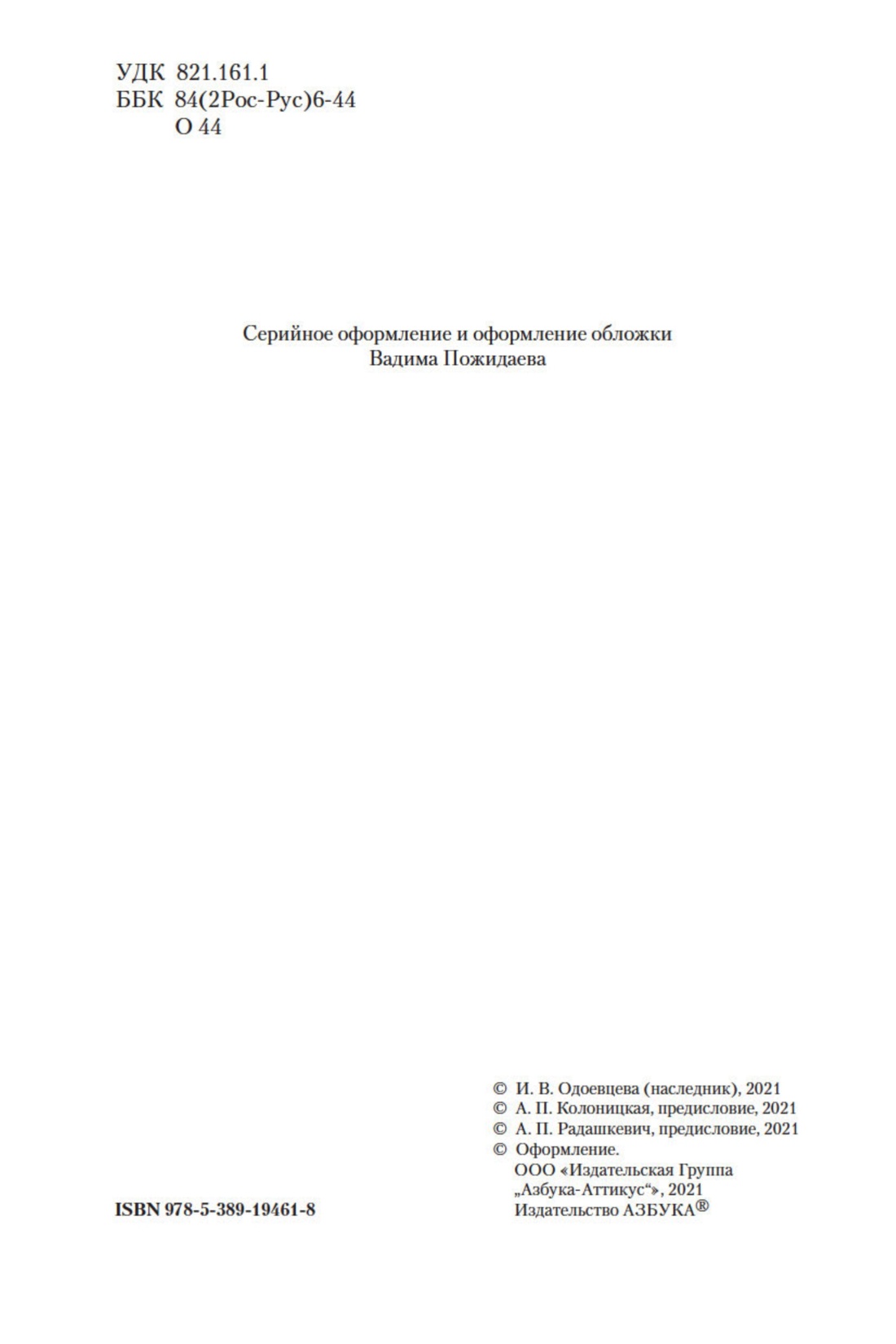 УДК 821.161.1
ББК 84(2Рос-Рус)6-44
О 44

Серийное оформление и оформление обложки
Вадима Пожидаева

© И. В. Одоевцева (наследник), 2021
© А. П. Колоницкая, предисловие, 2021
© А. П. Радашкевич, предисловие, 2021
© Оформление.
ООО «Издательская Группа „Азбука-Аттикус“», 2021
Издательство АЗБУКА®

ISBN 978-5-389-19461-8